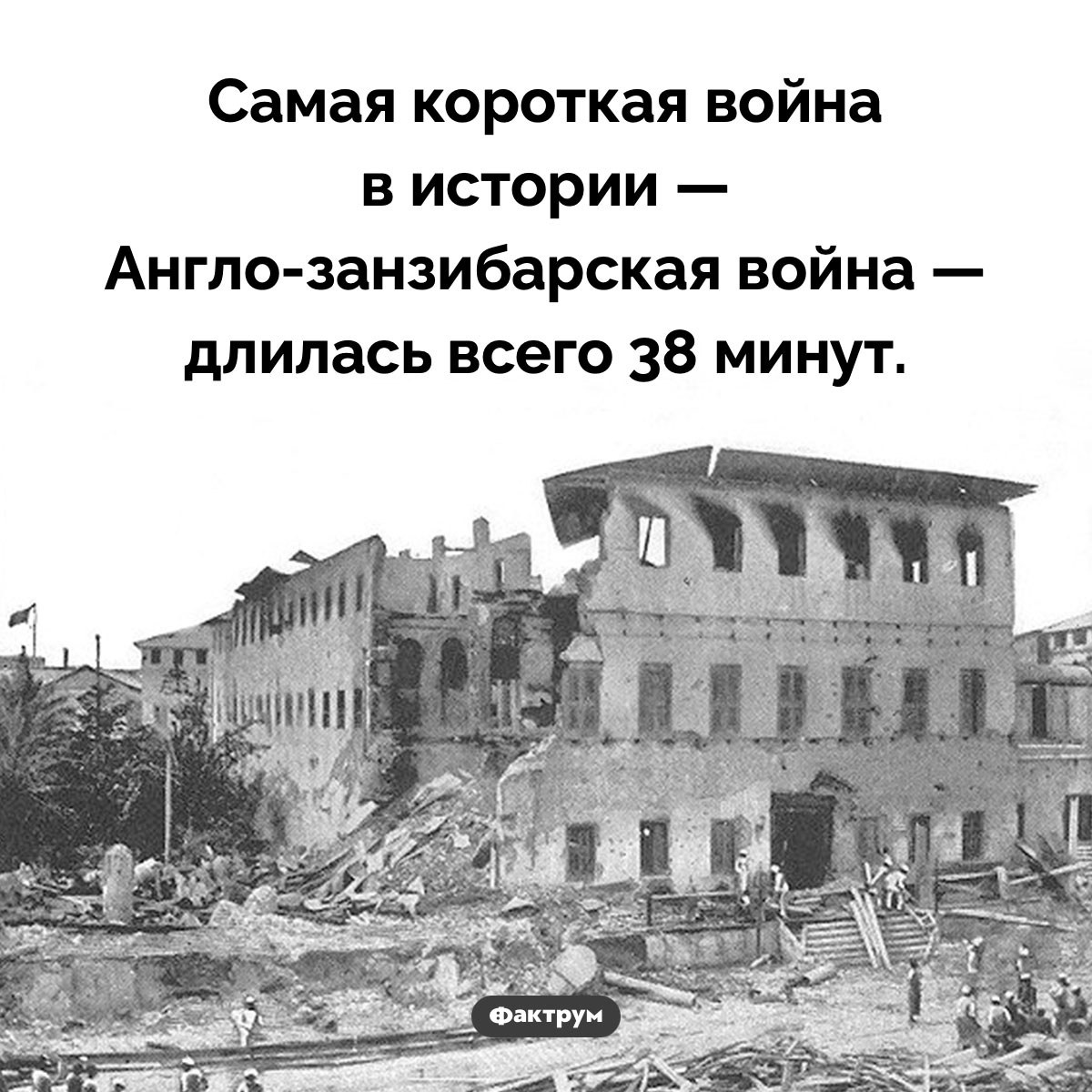 Самая короткая война в истории — Англо-занзибарская война — длилась всего 38 минут.

Фактрум